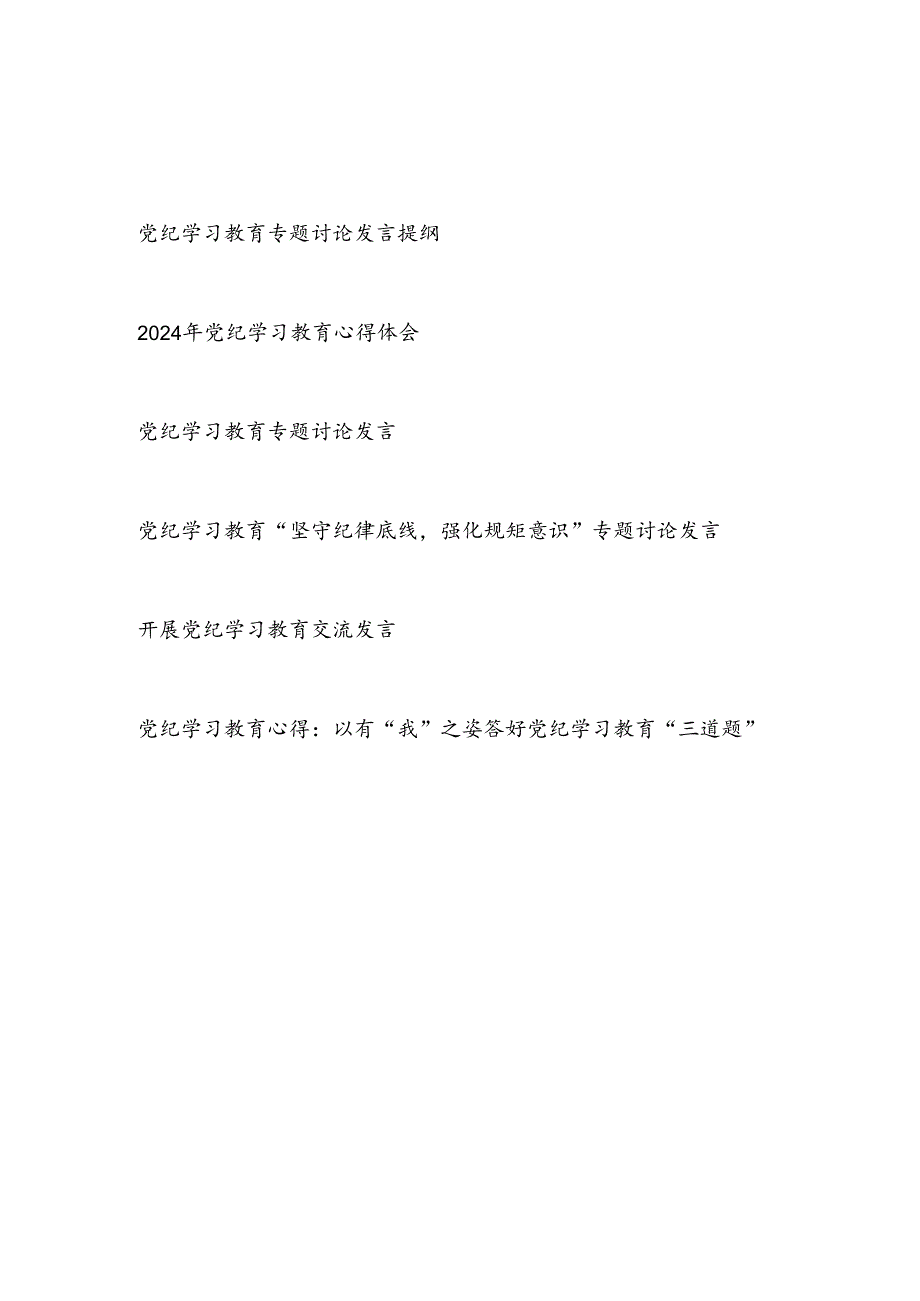 党纪学习教育专题讨论发言提纲

2024年党纪学习教育心得体会

党纪学习教育专题讨论发言

党纪学习教育“坚守纪律底线，强化规矩意识”专题讨论发言

开展党纪学习教育交流发言

党纪学习教育心得：以有“我”之姿答好党纪学习教育“三道题”